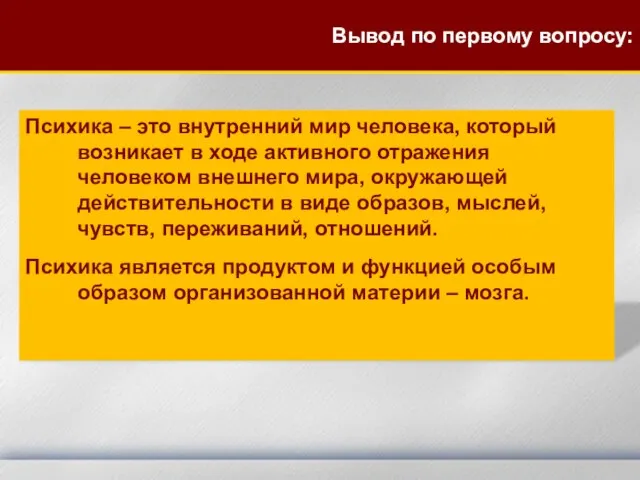 Вывод по первому вопросу:

Психика – это внутренний мир человека, который возникает в ходе активного отражения человеком внешнего мира, окружающей действительности в виде образов, мыслей, чувств, переживаний, отношений.

Психика является продуктом и функцией особым образом организованной материи – мозга.